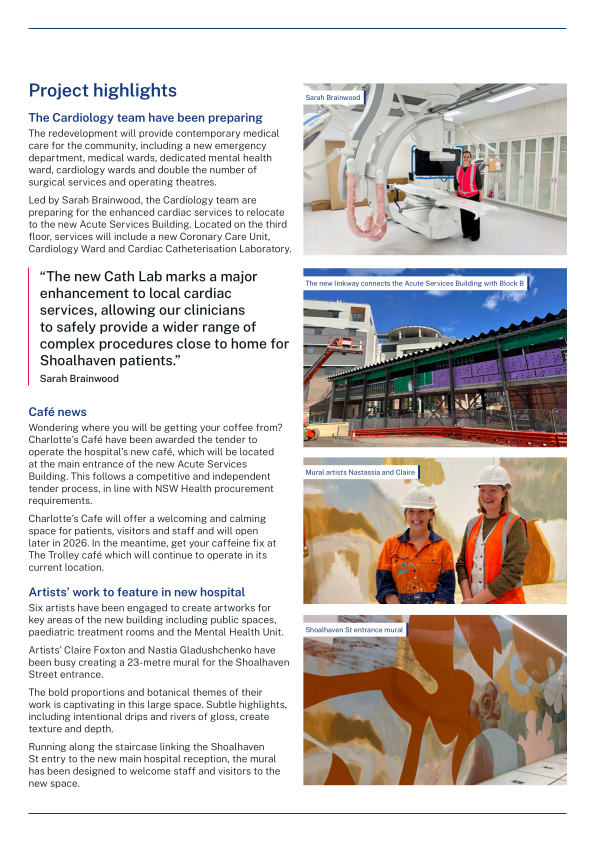 Project highlights

The Cardiology team have been preparing

The redevelopment will provide contemporary medical care for the community, including a new emergency department, medical wards, dedicated mental health ward, cardiology wards and double the number of surgical services and operating theatres.

Led by Sarah Brainwood, the Cardiology team are preparing for the enhanced cardiac services to relocate to the new Acute Services Building. Located on the third floor, services will include a new Coronary Care Unit, Cardiology Ward and Cardiac Catheterisation Laboratory.

"The new Cath Lab marks a major enhancement to local cardiac services, allowing our clinicians to safely provide a wider range of complex procedures close to home for Shoalhaven patients."

Sarah Brainwood

Café news

Wondering where you will be getting your coffee from? Charlotte's Café have been awarded the tender to operate the hospital's new café, which will be located at the main entrance of the new Acute Services Building. This follows a competitive and independent tender process, in line with NSW Health procurement requirements.

Charlotte's Cafe will offer a welcoming and calming space for patients, visitors and staff and will open later in 2026. In the meantime, get your caffeine fix at The Trolley café which will continue to operate in its current location.

Artists' work to feature in new hospital

Six artists have been engaged to create artworks for key areas of the new building including public spaces, paediatric treatment rooms and the Mental Health Unit.

Artists' Claire Foxton and Nastia Gladushchenko have been busy creating a 23-metre mural for the Shoalhaven Street entrance.

The bold proportions and botanical themes of their work is captivating in this large space. Subtle highlights, including intentional drips and rivers of gloss, create texture and depth.

Running along the staircase linking the Shoalhaven St entry to the new main hospital reception, the mural has been designed to welcome staff and visitors to the new space.

Sarah Brainwood

The new linkway connects the Acute Services Building with Block B

Mural artists Nastassia and Claire

Shoalhaven St entrance mural